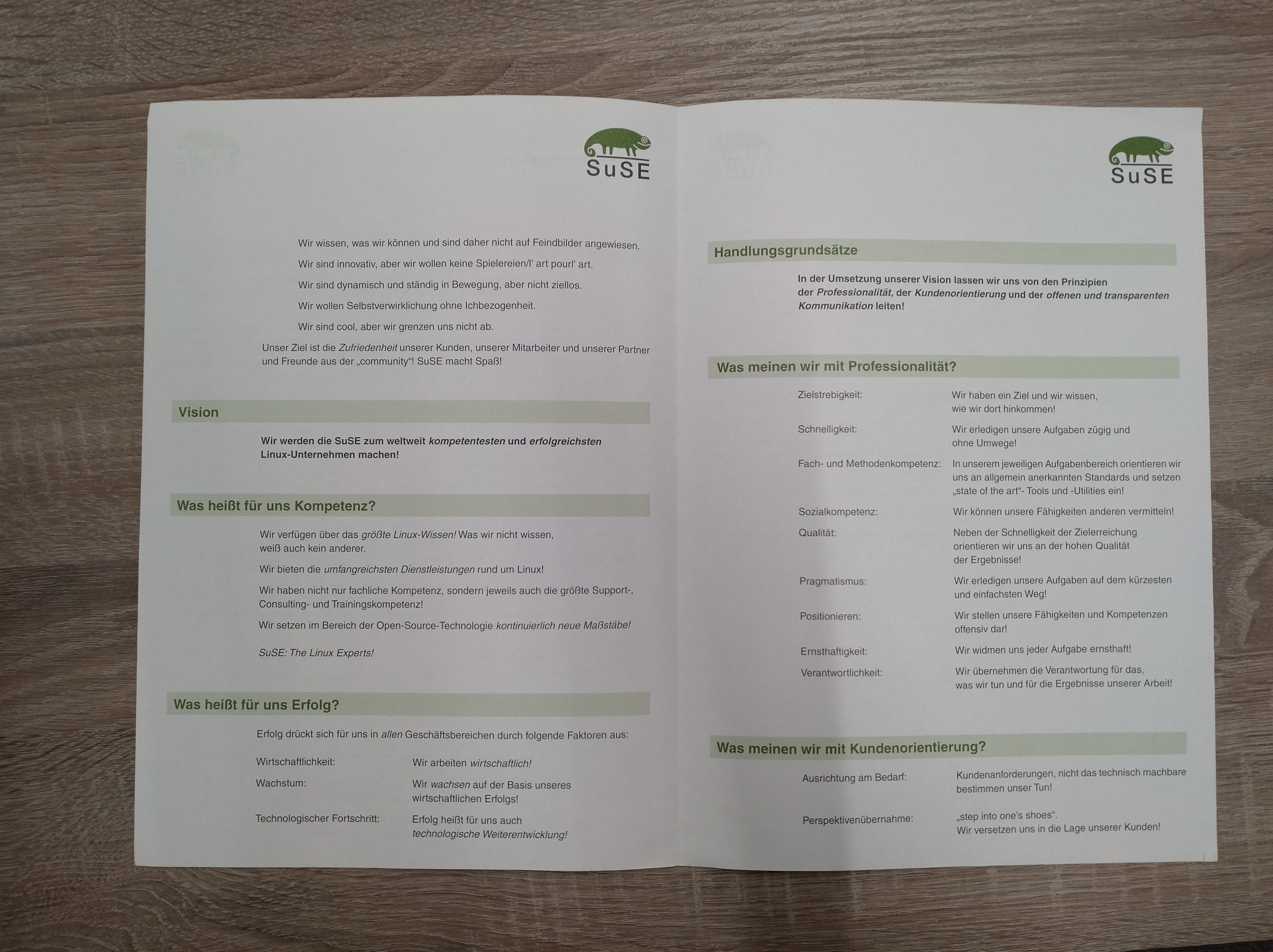 SuSE

Wir wissen, was wir können und sind daher nicht auf Feindbilder angewiesen.

Wir sind innovativ, aber wir wollen keine Spielereien/l' art pourl' art.

Wir sind dynamisch und ständig in Bewegung, aber nicht ziellos.

Wir wollen Selbstverwirklichung ohne Ichbezogenheit.

Wir sind cool, aber wir grenzen uns nicht ab.

Unser Ziel ist die Zufriedenheit unserer Kunden, unserer Mitarbeiter und unserer Partner und Freunde aus der „community"! SuSE macht Spaß!

Vision

Wir werden die SuSE zum weltweit kompetentesten und erfolgreichsten Linux-Unternehmen machen!

Was heißt für uns Kompetenz?

Wir verfügen über das größte Linux-Wissen! Was wir nicht wissen, weiß auch kein anderer.

Wir bieten die umfangreichsten Dienstleistungen rund um Linux!

Wir haben nicht nur fachliche Kompetenz, sondern jeweils auch die größte Support-, Consulting- und Trainingskompetenz!

Wir setzen im Bereich der Open-Source-Technologie kontinuierlich neue Maßstäbe!

SuSE: The Linux Experts!

Was heißt für uns Erfolg?

Erfolg drückt sich für uns in allen Geschäftsbereichen durch folgende Faktoren aus:

Wirtschaftlichkeit: Wir arbeiten wirtschaftlich!

Wachstum: Wir wachsen auf der Basis unseres wirtschaftlichen Erfolgs!

Technologischer Fortschritt: Erfolg heißt für uns auch technologische Weiterentwicklung!

SuSE

Handlungsgrundsätze

In der Umsetzung unserer Vision lassen wir uns von den Prinzipien der Professionalität, der Kundenorientierung und der offenen und transparenten Kommunikation leiten!

Was meinen wir mit Professionalität?

Zielstrebigkeit: Wir haben ein Ziel und wir wissen, wie wir dort hinkommen!

Schnelligkeit: Wir erledigen unsere Aufgaben zügig und ohne Umwege!

Fach- und Methodenkompetenz: In unserem jeweiligen Aufgabenbereich orientieren wir uns an allgemein anerkannten Standards und setzen „state of the art"- Tools und -Utilities ein!

Sozialkompetenz: Wir können unsere Fähigkeiten anderen vermitteln!

Qualität: Neben der Schnelligkeit der Zielerreichung orientieren wir uns an der hohen Qualität der Ergebnisse!

Pragmatismus: Wir erledigen unsere Aufgaben auf dem kürzesten und einfachsten Weg!

Positionieren: Wir stellen unsere Fähigkeiten und Kompetenzen offensiv dar!

Ernsthaftigkeit: Wir widmen uns jeder Aufgabe ernsthaft!

Verantwortlichkeit: Wir übernehmen die Verantwortung für das, was wir tun und für die Ergebnisse unserer Arbeit!

Was meinen wir mit Kundenorientierung?

Ausrichtung am Bedarf: Kundenanforderungen, nicht das technisch machbare bestimmen unser Tun!

Perspektivenübernahme: „step into one's shoes". Wir versetzen uns in die Lage unserer Kunden!